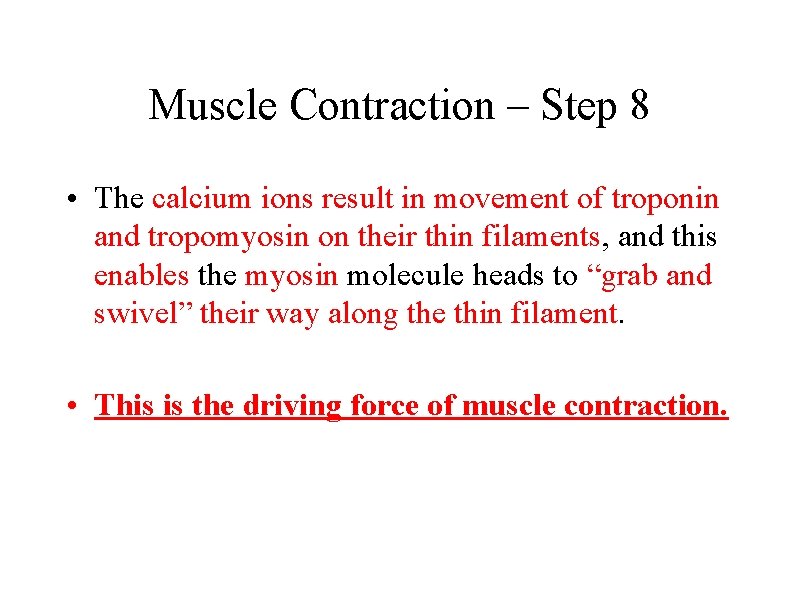 Muscle Contraction – Step 8

• The calcium ions result in movement of troponin and tropomyosin on their thin filaments, and this enables the myosin molecule heads to “grab and swivel” their way along the thin filament.

• This is the driving force of muscle contraction.